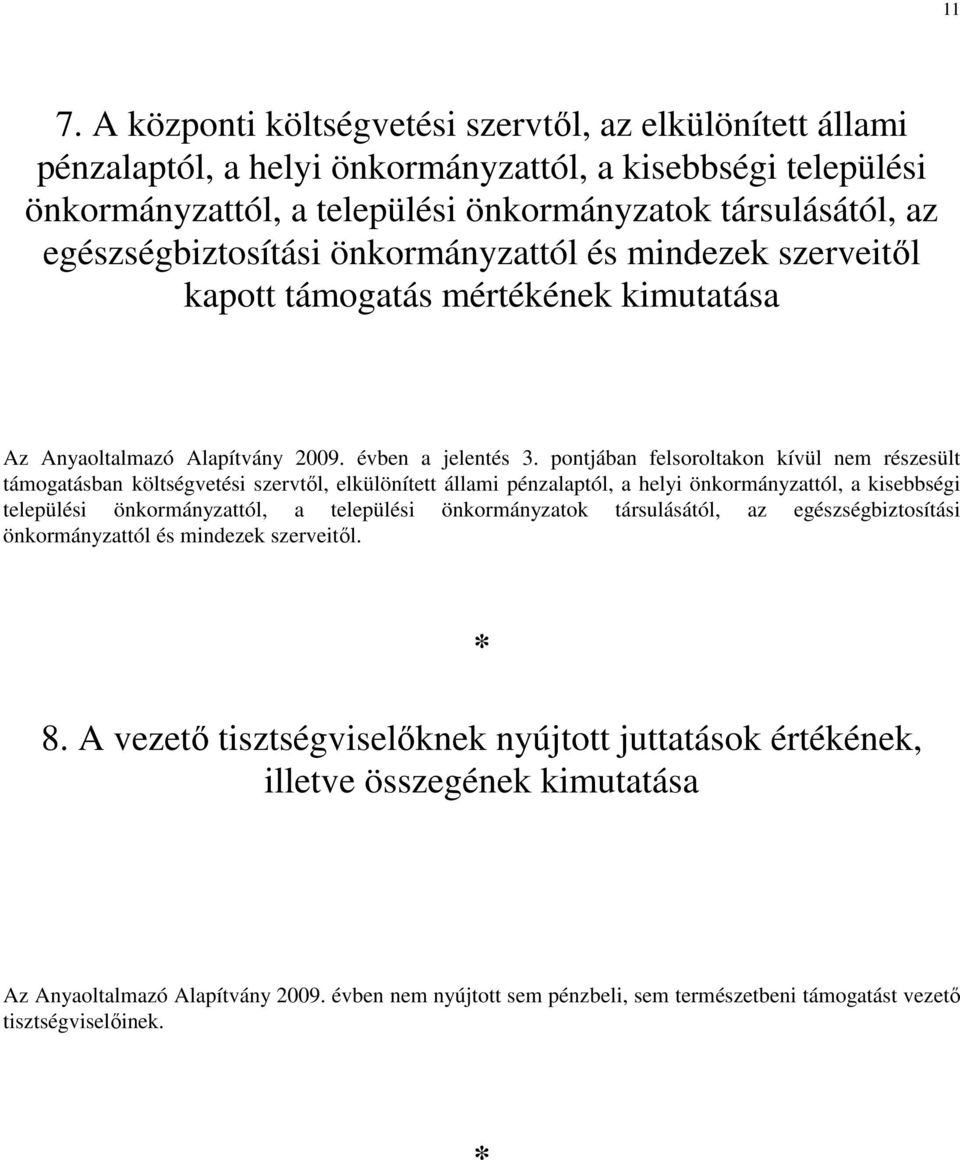 11

7. A központi költségvetési szervtől, az elkülönített állami pénzalaptól, a helyi önkormányzattól, a kisebbségi települési önkormányzattól, a települési önkormányzatok társulásától, az egészségbiztosítási önkormányzattól és mindezek szerveitől kapott támogatás mértékének kimutatása

Az Anyaoltalmazó Alapítvány 2009. évben a jelentés 3. pontjában felsoroltakon kívül nem részesült támogatásban költségvetési szervtől, elkülönített állami pénzalaptól, a helyi önkormányzattól, a kisebbségi települési önkormányzattól, a települési önkormányzatok társulásától, az egészségbiztosítási önkormányzattól és mindezek szerveitől.

*

8. A vezető tisztségviselőknek nyújtott juttatások értékének, illetve összegének kimutatása

Az Anyaoltalmazó Alapítvány 2009. évben nem nyújtott sem pénzbeli, sem természetbeni támogatást vezető tisztségviselőinek.

*